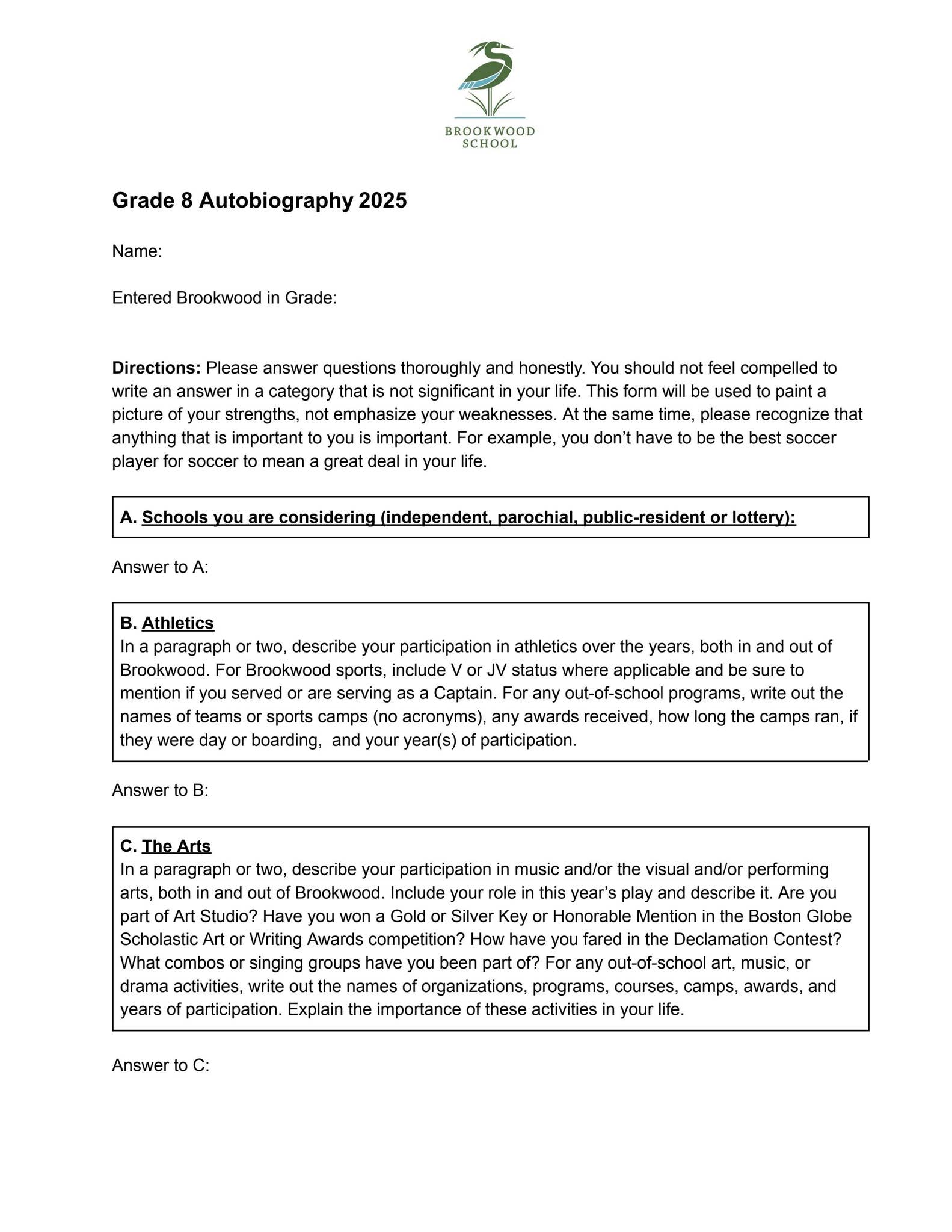 BROOKWOOD SCHOOL

Grade 8 Autobiography 2025

Name:

Entered Brookwood in Grade:

Directions: Please answer questions thoroughly and honestly. You should not feel compelled to write an answer in a category that is not significant in your life. This form will be used to paint a picture of your strengths, not emphasize your weaknesses. At the same time, please recognize that anything that is important to you is important. For example, you don't have to be the best soccer player for soccer to mean a great deal in your life.

A. Schools you are considering (independent, parochial, public-resident or lottery):

Answer to A:

B. Athletics
In a paragraph or two, describe your participation in athletics over the years, both in and out of Brookwood. For Brookwood sports, include V or JV status where applicable and be sure to mention if you served or are serving as a Captain. For any out-of-school programs, write out the names of teams or sports camps (no acronyms), any awards received, how long the camps ran, if they were day or boarding, and your year(s) of participation.

Answer to B:

C. The Arts
In a paragraph or two, describe your participation in music and/or the visual and/or performing arts, both in and out of Brookwood. Include your role in this year's play and describe it. Are you part of Art Studio? Have you won a Gold or Silver Key or Honorable Mention in the Boston Globe Scholastic Art or Writing Awards competition? How have you fared in the Declamation Contest? What combos or singing groups have you been part of? For any out-of-school art, music, or drama activities, write out the names of organizations, programs, courses, camps, awards, and years of participation. Explain the importance of these activities in your life.

Answer to C: